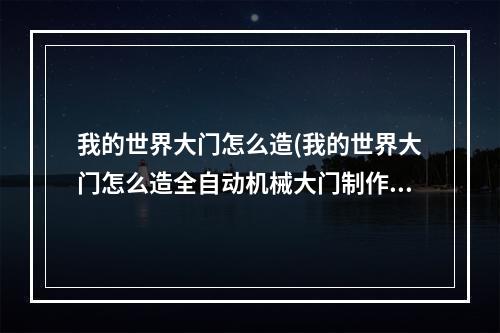 我的世界大门怎么造(我的世界大门怎么造全自动机械大门制作...